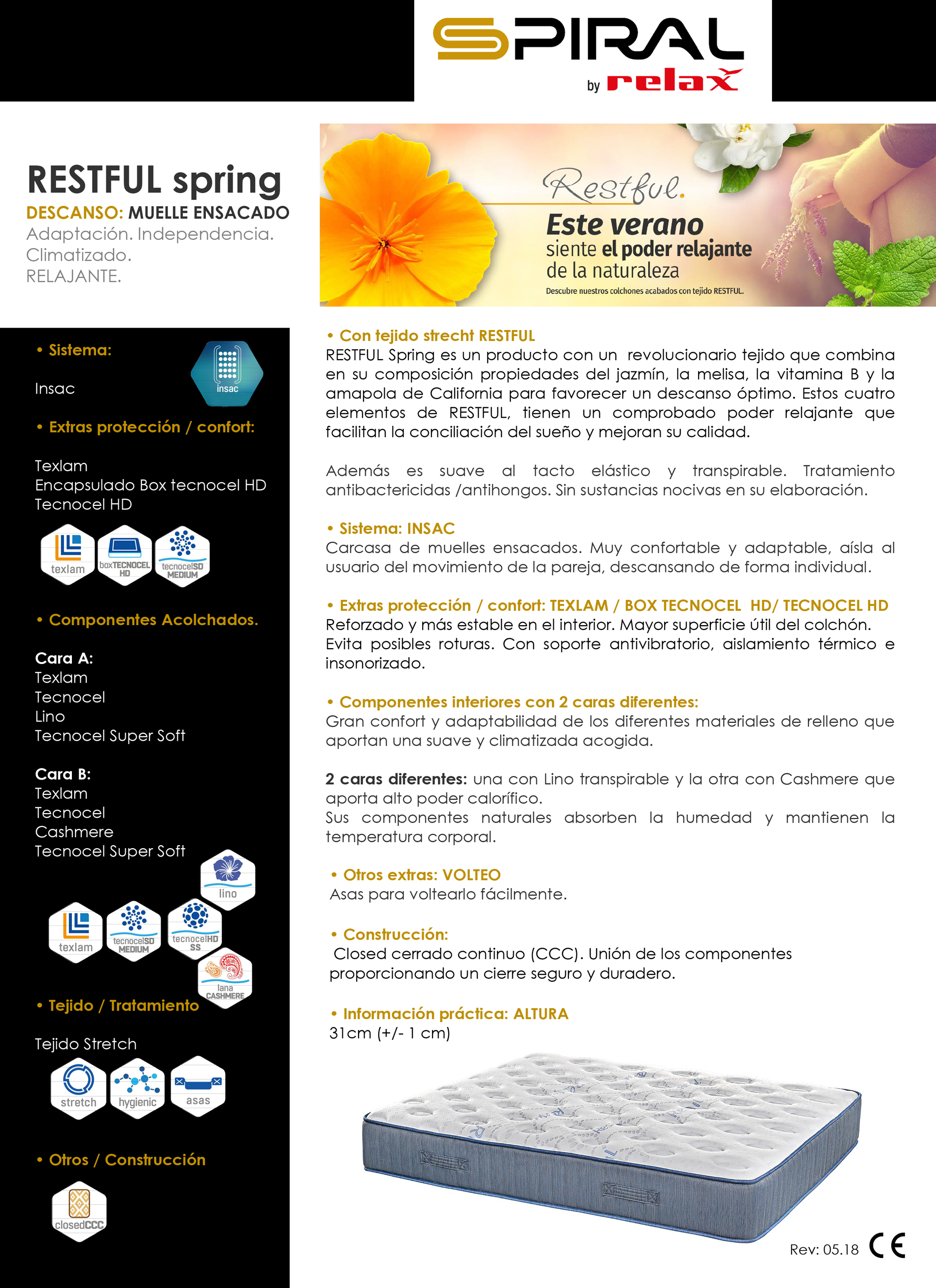 SPIRAL
by relax

RESTFUL spring
DESCANSO: MUELLE ENSACADO
Adaptación. Independencia.
Climatizado.
RELAJANTE.

Restful.
Este verano
siente el poder relajante
de la naturaleza
Descubre nuestros colchones acabados con tejido RESTFUL.

• Sistema:

Insac

insac

• Extras protección / confort:

Texlam
Encapsulado Box tecnocel HD
Tecnocel HD

texlam
boxTECNOCEL HD
tecnocelSD MEDIUM

• Componentes Acolchados.

Cara A:
Texlam
Tecnocel
Lino
Tecnocel Super Soft

Cara B:
Texlam
Tecnocel
Cashmere
Tecnocel Super Soft

lino
texlam
tecnocelSD MEDIUM
tecnocelHD SS
lana CASHMERE

• Tejido / Tratamiento

Tejido Stretch

stretch
hygienic
asas

• Otros / Construcción

closedCCC

• Con tejido strecht RESTFUL
RESTFUL Spring es un producto con un revolucionario tejido que combina en su composición propiedades del jazmín, la melisa, la vitamina B y la amapola de California para favorecer un descanso óptimo. Estos cuatro elementos de RESTFUL, tienen un comprobado poder relajante que facilitan la conciliación del sueño y mejoran su calidad.

Además es suave al tacto elástico y transpirable. Tratamiento antibactericidas /antihongos. Sin sustancias nocivas en su elaboración.

• Sistema: INSAC
Carcasa de muelles ensacados. Muy confortable y adaptable, aísla al usuario del movimiento de la pareja, descansando de forma individual.

• Extras protección / confort: TEXLAM / BOX TECNOCEL HD/ TECNOCEL HD
Reforzado y más estable en el interior. Mayor superficie útil del colchón. Evita posibles roturas. Con soporte antivibratorio, aislamiento térmico e insonorizado.

• Componentes interiores con 2 caras diferentes:
Gran confort y adaptabilidad de los diferentes materiales de relleno que aportan una suave y climatizada acogida.

2 caras diferentes: una con Lino transpirable y la otra con Cashmere que aporta alto poder calorífico.
Sus componentes naturales absorben la humedad y mantienen la temperatura corporal.

• Otros extras: VOLTEO
Asas para voltearlo fácilmente.

• Construcción:
Closed cerrado continuo (CCC). Unión de los componentes proporcionando un cierre seguro y duradero.

• Información práctica: ALTURA
31cm (+/- 1 cm)

Rev: 05.18 CE